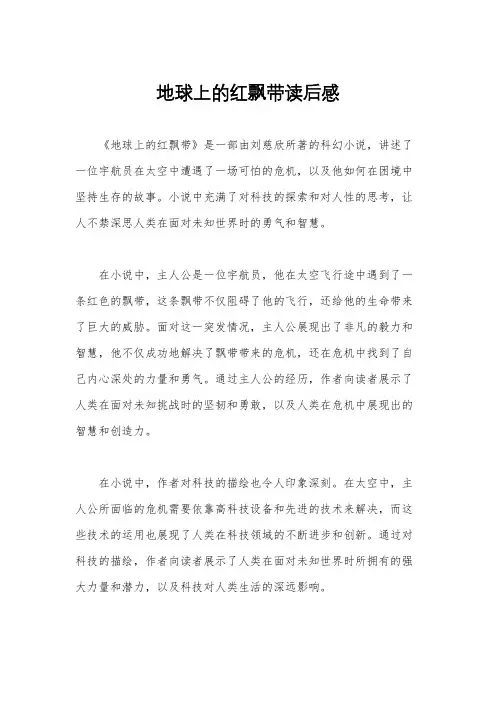 地球上的红飘带读后感

《地球上的红飘带》是一部由刘慈欣所著的科幻小说，讲述了一位宇航员在太空中遭遇了一场可怕的危机，以及他如何在困境中坚持生存的故事。小说中充满了对科技的探索和对人性的思考，让人不禁深思人类在面对未知世界时的勇气和智慧。

在小说中，主人公是一位宇航员，他在太空飞行途中遇到了一条红色的飘带，这条飘带不仅阻碍了他的飞行，还给他的生命带来了巨大的威胁。面对这一突发情况，主人公展现出了非凡的毅力和智慧，他不仅成功地解决了飘带带来的危机，还在危机中找到了自己内心深处的力量和勇气。通过主人公的经历，作者向读者展示了人类在面对未知挑战时的坚韧和勇敢，以及人类在危机中展现出的智慧和创造力。

在小说中，作者对科技的描绘也令人印象深刻。在太空中，主人公所面临的危机需要依靠高科技设备和先进的技术来解决，而这些技术的运用也展现了人类在科技领域的不断进步和创新。通过对科技的描绘，作者向读者展示了人类在面对未知世界时所拥有的强大力量和潜力，以及科技对人类生活的深远影响。